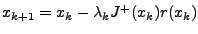 $x_{k+1} = x_k - \lambda_k J^+(x_k) r(x_k)$